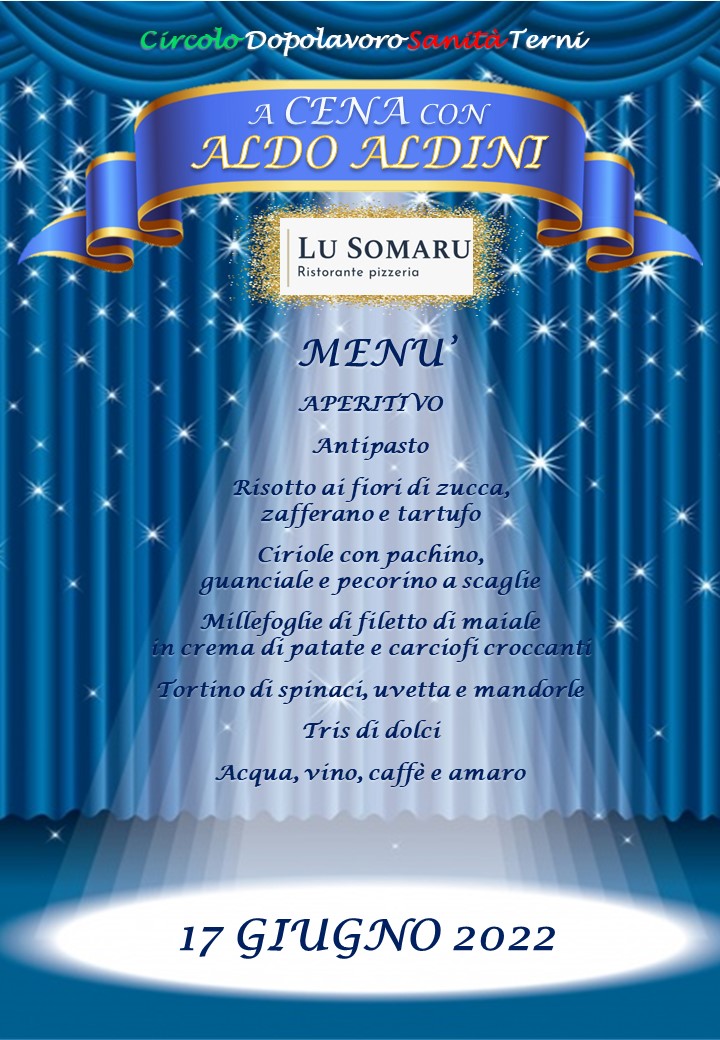 Circolo Dopolavoro Sanità Terni

A CENA CON
ALDO ALDINI

LU SOMARU
Ristorante pizzeria

MENU'

APERITIVO

Antipasto

Risotto ai fiori di zucca, zafferano e tartufo

Ciriole con pachino, guanciale e pecorino a scaglie

Millefoglie di filetto di maiale in crema di patate e carciofi croccanti

Tortino di spinaci, uvetta e mandorle

Tris di dolci

Acqua, vino, caffè e amaro

17 GIUGNO 2022